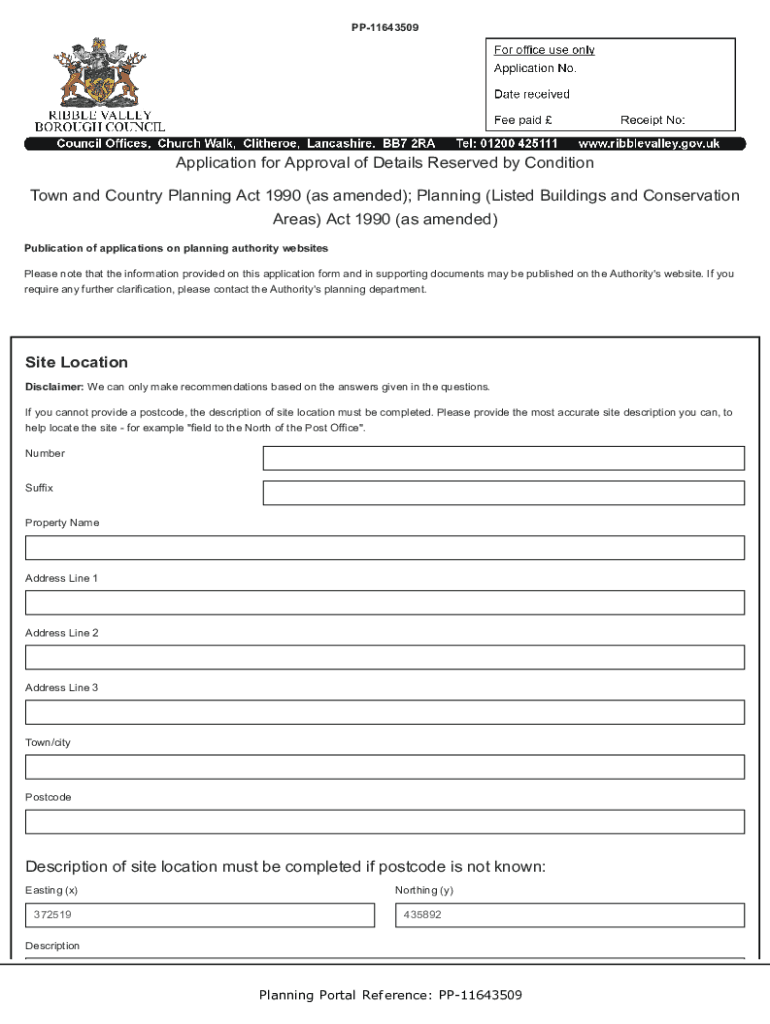 PP-11643509

RIBBLE VALLEY BOROUGH COUNCIL

For office use only
Application No.
Date received
Fee paid £ Receipt No:

Council Offices, Church Walk, Clitheroe, Lancashire. BB7 2RA Tel: 01200 425111 www.ribblevalley.gov.uk

Application for Approval of Details Reserved by Condition

Town and Country Planning Act 1990 (as amended); Planning (Listed Buildings and Conservation Areas) Act 1990 (as amended)

Publication of applications on planning authority websites

Please note that the information provided on this application form and in supporting documents may be published on the Authority's website. If you require any further clarification, please contact the Authority's planning department.

Site Location

Disclaimer: We can only make recommendations based on the answers given in the questions.

If you cannot provide a postcode, the description of site location must be completed. Please provide the most accurate site description you can, to help locate the site - for example "field to the North of the Post Office".

Number

Suffix

Property Name

Address Line 1

Address Line 2

Address Line 3

Town/city

Postcode

Description of site location must be completed if postcode is not known:

Easting (x)
372519

Northing (y)
435892

Description

Planning Portal Reference: PP-11643509